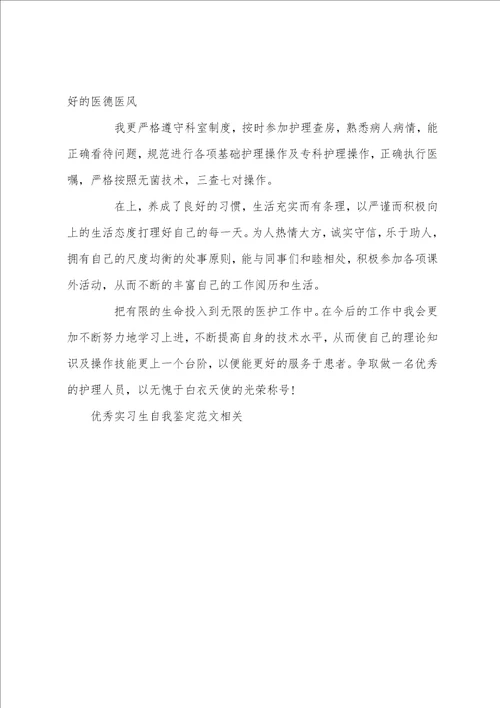 好的医德医风

我更严格遵守科室制度，按时参加护理查房，熟悉病人病情，能正确看待问题，规范进行各项基础护理操作及专科护理操作，正确执行医嘱，严格按照无菌技术，三查七对操作。

在上，养成了良好的习惯，生活充实而有条理，以严谨而积极向上的生活态度打理好自己的每一天。为人热情大方，诚实守信，乐于助人，拥有自己的尺度均衡的处事原则，能与同事们和睦相处，积极参加各项课外活动，从而不断的丰富自己的工作阅历和生活。

把有限的生命投入到无限的医护工作中。在今后的工作中我会更加不断努力地学习上进，不断提高自身的技术水平，从而使自己的理论知识及操作技能更上一个台阶，以便能更好的服务于患者。争取做一名优秀的护理人员，以无愧于白衣天使的光荣称号！

优秀实习生自我鉴定范文相关